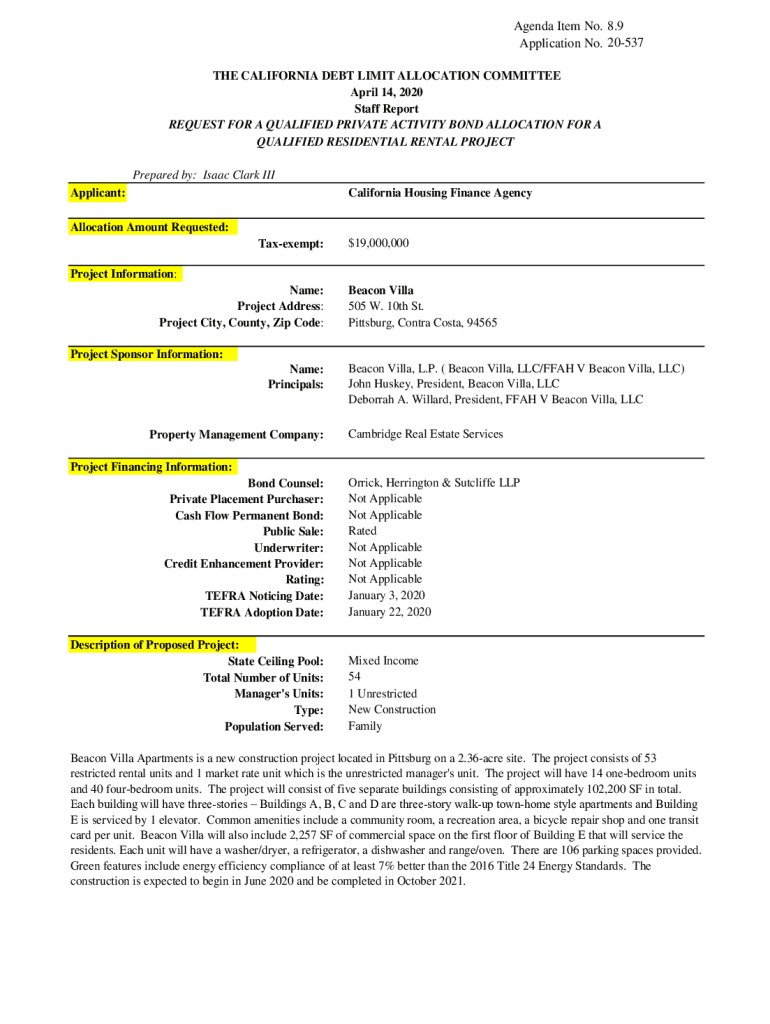 Agenda Item No. 8.9
Application No. 20-537

THE CALIFORNIA DEBT LIMIT ALLOCATION COMMITTEE
April 14, 2020
Staff Report
REQUEST FOR A QUALIFIED PRIVATE ACTIVITY BOND ALLOCATION FOR A QUALIFIED RESIDENTIAL RENTAL PROJECT

Prepared by: Isaac Clark III

Applicant: California Housing Finance Agency

Allocation Amount Requested:
Tax-exempt: $19,000,000

Project Information:
Name: Beacon Villa
Project Address: 505 W. 10th St.
Project City, County, Zip Code: Pittsburg, Contra Costa, 94565

Project Sponsor Information:
Name: Beacon Villa, L.P. ( Beacon Villa, LLC/FFAH V Beacon Villa, LLC)
Principals: John Huskey, President, Beacon Villa, LLC
Deborrah A. Willard, President, FFAH V Beacon Villa, LLC

Property Management Company: Cambridge Real Estate Services

Project Financing Information:
Bond Counsel: Orrick, Herrington & Sutcliffe LLP
Private Placement Purchaser: Not Applicable
Cash Flow Permanent Bond: Not Applicable
Public Sale: Rated
Underwriter: Not Applicable
Credit Enhancement Provider: Not Applicable
Rating: Not Applicable
TEFRA Noticing Date: January 3, 2020
TEFRA Adoption Date: January 22, 2020

Description of Proposed Project:
State Ceiling Pool: Mixed Income
Total Number of Units: 54
Manager's Units: 1 Unrestricted
Type: New Construction
Population Served: Family

Beacon Villa Apartments is a new construction project located in Pittsburg on a 2.36-acre site. The project consists of 53 restricted rental units and 1 market rate unit which is the unrestricted manager's unit. The project will have 14 one-bedroom units and 40 four-bedroom units. The project will consist of five separate buildings consisting of approximately 102,200 SF in total. Each building will have three-stories – Buildings A, B, C and D are three-story walk-up town-home style apartments and Building E is serviced by 1 elevator. Common amenities include a community room, a recreation area, a bicycle repair shop and one transit card per unit. Beacon Villa will also include 2,257 SF of commercial space on the first floor of Building E that will service the residents. Each unit will have a washer/dryer, a refrigerator, a dishwasher and range/oven. There are 106 parking spaces provided. Green features include energy efficiency compliance of at least 7% better than the 2016 Title 24 Energy Standards. The construction is expected to begin in June 2020 and be completed in October 2021.